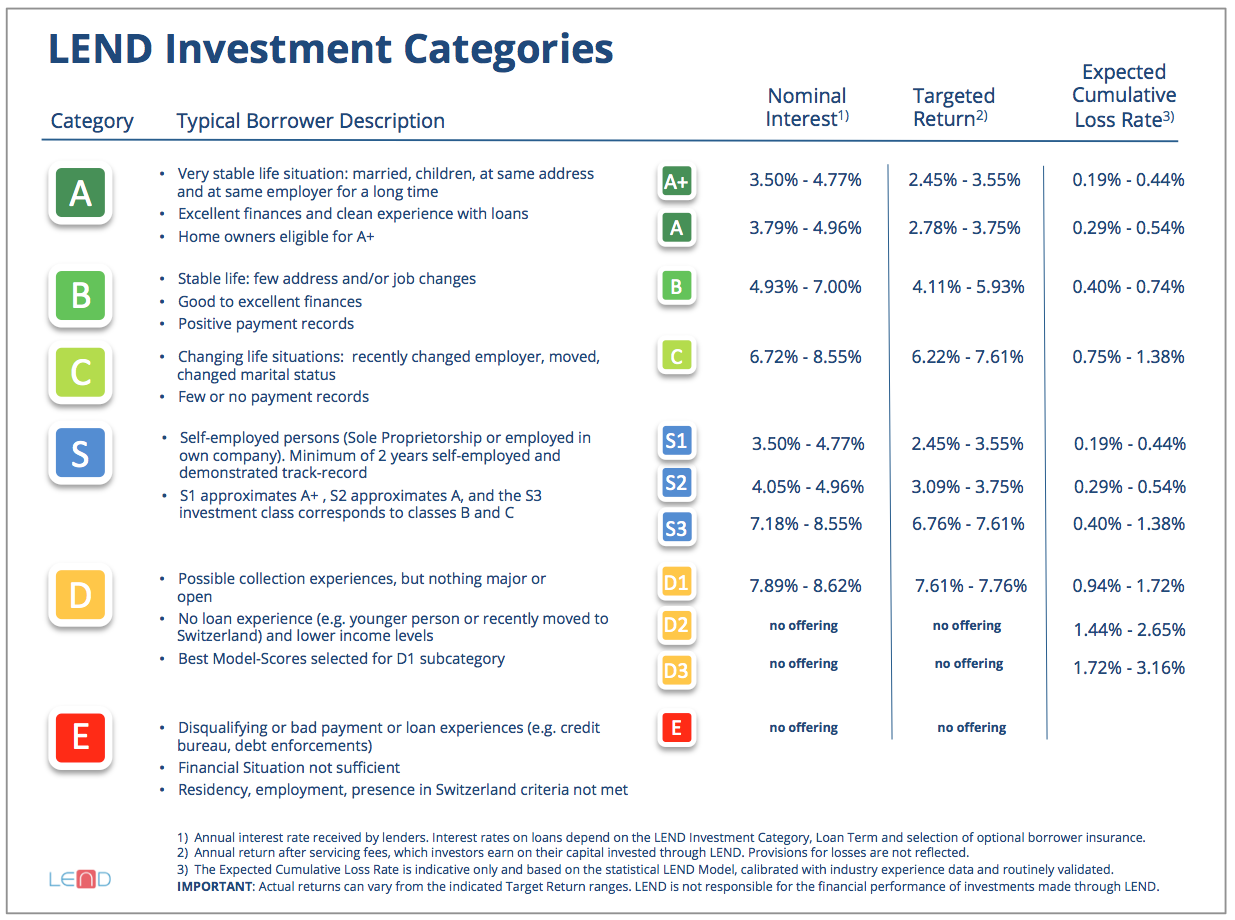 LEND Investment Categories

| Category | Typical Borrower Description | | Nominal Interest$^{1)}$ | Targeted Return$^{2)}$ | Expected Cumulative Loss Rate$^{3)}$ |
|---|---|---|---|---|---|
| A | • Very stable life situation: married, children, at same address and at same employer for a long time • Excellent finances and clean experience with loans • Home owners eligible for A+ | A+ | 3.50% - 4.77% | 2.45% - 3.55% | 0.19% - 0.44% |
| | | A | 3.79% - 4.96% | 2.78% - 3.75% | 0.29% - 0.54% |
| B | • Stable life: few address and/or job changes • Good to excellent finances • Positive payment records | B | 4.93% - 7.00% | 4.11% - 5.93% | 0.40% - 0.74% |
| C | • Changing life situations: recently changed employer, moved, changed marital status • Few or no payment records | C | 6.72% - 8.55% | 6.22% - 7.61% | 0.75% - 1.38% |
| S | • Self-employed persons (Sole Proprietorship or employed in own company). Minimum of 2 years self-employed and demonstrated track-record • S1 approximates A+ , S2 approximates A, and the S3 investment class corresponds to classes B and C | S1 | 3.50% - 4.77% | 2.45% - 3.55% | 0.19% - 0.44% |
| | | S2 | 4.05% - 4.96% | 3.09% - 3.75% | 0.29% - 0.54% |
| | | S3 | 7.18% - 8.55% | 6.76% - 7.61% | 0.40% - 1.38% |
| D | • Possible collection experiences, but nothing major or open • No loan experience (e.g. younger person or recently moved to Switzerland) and lower income levels • Best Model-Scores selected for D1 subcategory | D1 | 7.89% - 8.62% | 7.61% - 7.76% | 0.94% - 1.72% |
| | | D2 | no offering | no offering | 1.44% - 2.65% |
| | | D3 | no offering | no offering | 1.72% - 3.16% |
| E | • Disqualifying or bad payment or loan experiences (e.g. credit bureau, debt enforcements) • Financial Situation not sufficient • Residency, employment, presence in Switzerland criteria not met | E | no offering | no offering | |

1) Annual interest rate received by lenders. Interest rates on loans depend on the LEND Investment Category, Loan Term and selection of optional borrower insurance.
2) Annual return after servicing fees, which investors earn on their capital invested through LEND. Provisions for losses are not reflected.
3) The Expected Cumulative Loss Rate is indicative only and based on the statistical LEND Model, calibrated with industry experience data and routinely validated.
IMPORTANT: Actual returns can vary from the indicated Target Return ranges. LEND is not responsible for the financial performance of investments made through LEND.

LEND